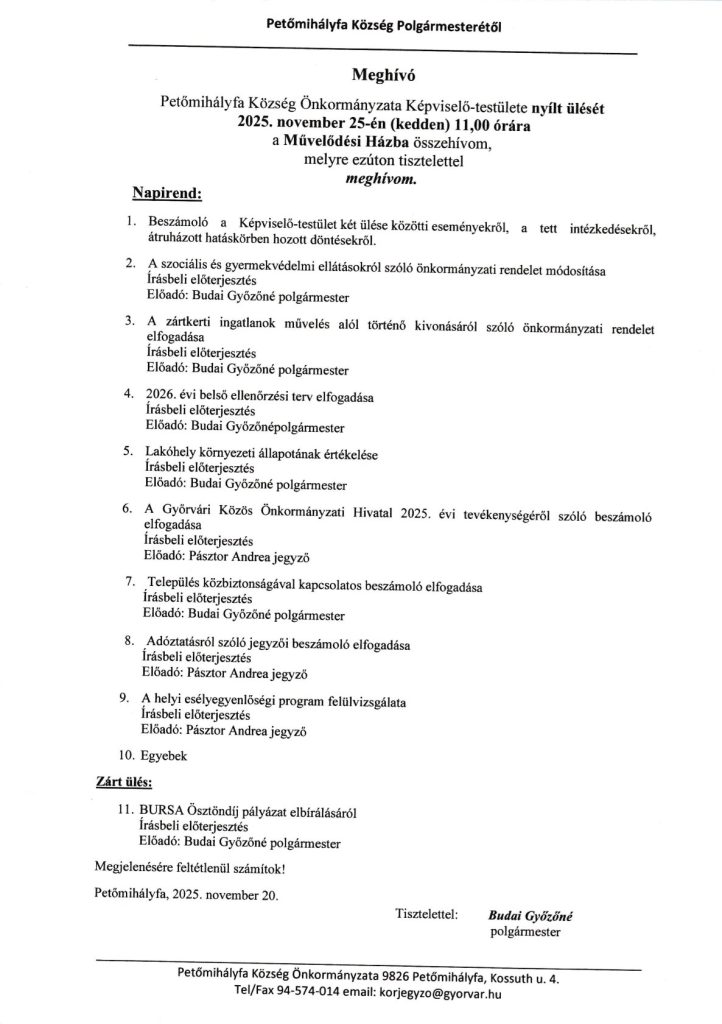 Petőmihályfa Község Polgármesterétől

Meghívó

Petőmihályfa Község Önkormányzata Képviselő-testülete nyílt ülését 2025. november 25-én (kedden) 11,00 órára a Művelődési Házba összehívom, melyre ezúton tisztelettel meghívom.

Napirend:

1. Beszámoló a Képviselő-testület két ülése közötti eseményekről, a tett intézkedésekről, átruházott hatáskörben hozott döntésekről.

2. A szociális és gyermekvédelmi ellátásokról szóló önkormányzati rendelet módosítása
Írásbeli előterjesztés
Előadó: Budai Győzőné polgármester

3. A zártkerti ingatlanok művelés alól történő kivonásáról szóló önkormányzati rendelet elfogadása
Írásbeli előterjesztés
Előadó: Budai Győzőné polgármester

4. 2026. évi belső ellenőrzési terv elfogadása
Írásbeli előterjesztés
Előadó: Budai Győzőnépolgármester

5. Lakóhely környezeti állapotának értékelése
Írásbeli előterjesztés
Előadó: Budai Győzőné polgármester

6. A Győrvári Közös Önkormányzati Hivatal 2025. évi tevékenységéről szóló beszámoló elfogadása
Írásbeli előterjesztés
Előadó: Pásztor Andrea jegyző

7. Település közbiztonságával kapcsolatos beszámoló elfogadása
Írásbeli előterjesztés
Előadó: Budai Győzőné polgármester

8. Adóztatásról szóló jegyzői beszámoló elfogadása
Írásbeli előterjesztés
Előadó: Pásztor Andrea jegyző

9. A helyi esélyegyenlőségi program felülvizsgálata
Írásbeli előterjesztés
Előadó: Pásztor Andrea jegyző

10. Egyebek

Zárt ülés:

11. BURSA Ösztöndíj pályázat elbírálásáról
Írásbeli előterjesztés
Előadó: Budai Győzőné polgármester

Megjelenésére feltétlenül számítok!

Petőmihályfa, 2025. november 20.

Tisztelettel: Budai Győzőné
polgármester

Petőmihályfa Község Önkormányzata 9826 Petőmihályfa, Kossuth u. 4.
Tel/Fax 94-574-014 email: korjegyzo@gyorvar.hu